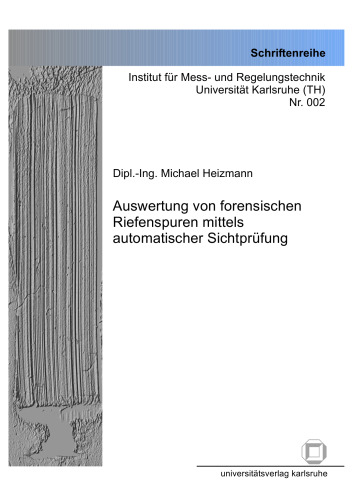 Schriftenreihe

Institut für Mess- und Regelungstechnik
Universität Karlsruhe (TH)
Nr. 002

Dipl.-Ing. Michael Heizmann

Auswertung von forensischen Riefenspuren mittels automatischer Sichtprüfung

universitätsverlag karlsruhe